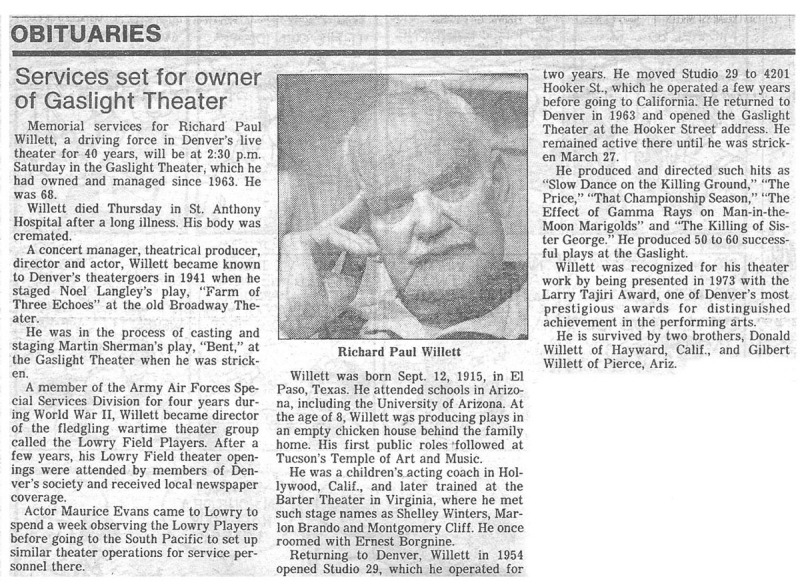 OBITUARIES

Services set for owner of Gaslight Theater

Memorial services for Richard Paul Willett, a driving force in Denver's live theater for 40 years, will be at 2:30 p.m. Saturday in the Gaslight Theater, which he had owned and managed since 1963. He was 68.

Willett died Thursday in St. Anthony Hospital after a long illness. His body was cremated.

A concert manager, theatrical producer, director and actor, Willett became known to Denver's theatergoers in 1941 when he staged Noel Langley's play, "Farm of Three Echoes" at the old Broadway Theater.

He was in the process of casting and staging Martin Sherman's play, "Bent," at the Gaslight Theater when he was stricken.

A member of the Army Air Forces Special Services Division for four years during World War II, Willett became director of the fledgling wartime theater group called the Lowry Field Players. After a few years, his Lowry Field theater openings were attended by members of Denver's society and received local newspaper coverage.

Actor Maurice Evans came to Lowry to spend a week observing the Lowry Players before going to the South Pacific to set up similar theater operations for service personnel there.

Richard Paul Willett

Willett was born Sept. 12, 1915, in El Paso, Texas. He attended schools in Arizona, including the University of Arizona. At the age of 8, Willett was producing plays in an empty chicken house behind the family home. His first public roles followed at Tucson's Temple of Art and Music.

He was a children's acting coach in Hollywood, Calif., and later trained at the Barter Theater in Virginia, where he met such stage names as Shelley Winters, Marlon Brando and Montgomery Cliff. He once roomed with Ernest Borgnine.

Returning to Denver, Willett in 1954 opened Studio 29, which he operated for two years. He moved Studio 29 to 4201 Hooker St., which he operated a few years before going to California. He returned to Denver in 1963 and opened the Gaslight Theater at the Hooker Street address. He remained active there until he was stricken March 27.

He produced and directed such hits as "Slow Dance on the Killing Ground," "The Price," "That Championship Season," "The Effect of Gamma Rays on Man-in-the-Moon Marigolds" and "The Killing of Sister George." He produced 50 to 60 successful plays at the Gaslight.

Willett was recognized for his theater work by being presented in 1973 with the Larry Tajiri Award, one of Denver's most prestigious awards for distinguished achievement in the performing arts.

He is survived by two brothers, Donald Willett of Hayward, Calif., and Gilbert Willett of Pierce, Ariz.